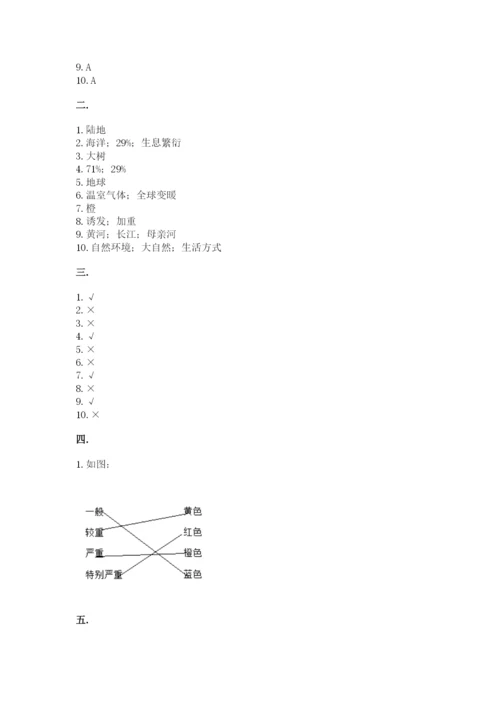 9. A
10. A

二.

1. 陆地
2. 海洋；29%；生息繁衍
3. 大树
4. 71%；29%
5. 地球
6. 温室气体；全球变暖
7. 橙
8. 诱发；加重
9. 黄河；长江；母亲河
10. 自然环境；大自然；生活方式

三.

1. √
2. ×
3. ×
4. √
5. ×
6. ×
7. √
8. ×
9. √
10. ×

四.

1. 如图：

一般
较重
严重
特别严重
黄色
红色
橙色
蓝色

五.